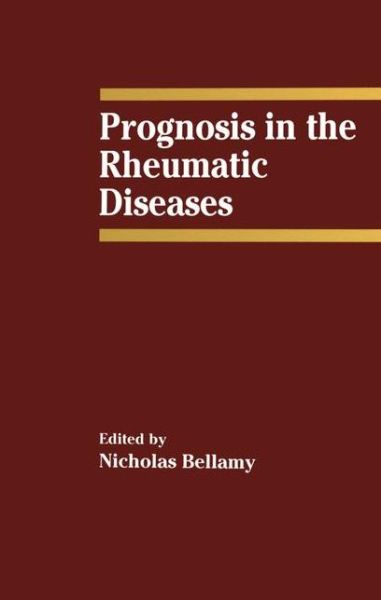 Prognosis in the Rheumatic Diseases

Edited by
Nicholas Bellamy